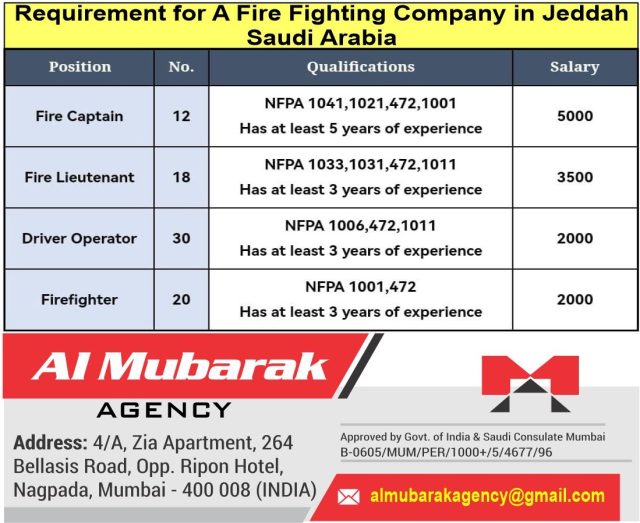 Requirement for A Fire Fighting Company in Jeddah Saudi Arabia

| Position | No. | Qualifications | Salary |
|---|---|---|---|
| Fire Captain | 12 | NFPA 1041,1021,472,1001 Has at least 5 years of experience | 5000 |
| Fire Lieutenant | 18 | NFPA 1033,1031,472,1011 Has at least 3 years of experience | 3500 |
| Driver Operator | 30 | NFPA 1006,472,1011 Has at least 3 years of experience | 2000 |
| Firefighter | 20 | NFPA 1001,472 Has at least 3 years of experience | 2000 |

Al Mubarak
AGENCY

Address: 4/A, Zia Apartment, 264 Bellasis Road, Opp. Ripon Hotel, Nagpada, Mumbai - 400 008 (INDIA)

Approved by Govt. of India & Saudi Consulate Mumbai
B-0605/MUM/PER/1000+/5/4677/96

almubarakagency@gmail.com